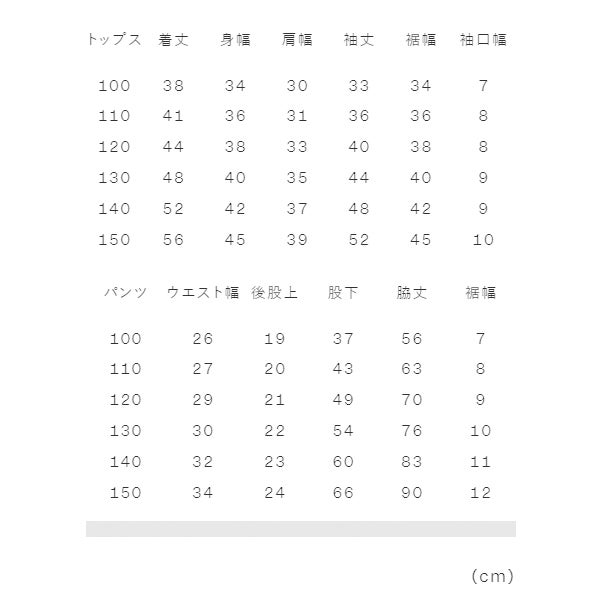 | トップス | 着丈 | 身幅 | 肩幅 | 袖丈 | 裾幅 | 袖口幅 |
|---|---|---|---|---|---|---|
| 100 | 38 | 34 | 30 | 33 | 34 | 7 |
| 110 | 41 | 36 | 31 | 36 | 36 | 8 |
| 120 | 44 | 38 | 33 | 40 | 38 | 8 |
| 130 | 48 | 40 | 35 | 44 | 40 | 9 |
| 140 | 52 | 42 | 37 | 48 | 42 | 9 |
| 150 | 56 | 45 | 39 | 52 | 45 | 10 |

| パンツ | ウエスト幅 | 後股上 | 股下 | 脇丈 | 裾幅 |
|---|---|---|---|---|---|
| 100 | 26 | 19 | 37 | 56 | 7 |
| 110 | 27 | 20 | 43 | 63 | 8 |
| 120 | 29 | 21 | 49 | 70 | 9 |
| 130 | 30 | 22 | 54 | 76 | 10 |
| 140 | 32 | 23 | 60 | 83 | 11 |
| 150 | 34 | 24 | 66 | 90 | 12 |

(cm)